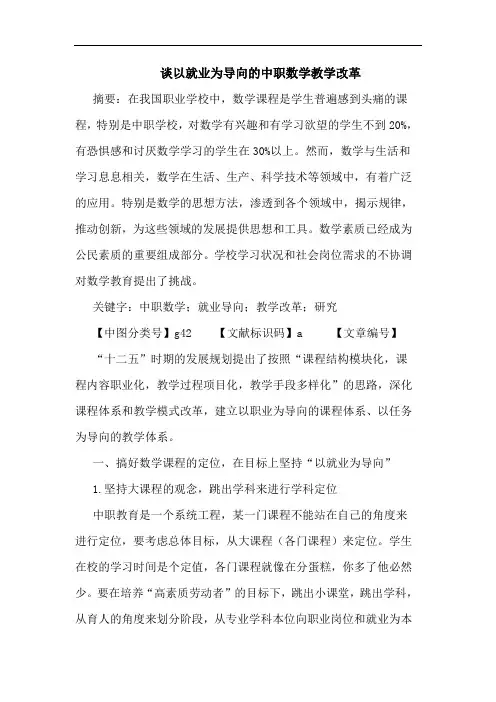 谈以就业为导向的中职数学教学改革

摘要：在我国职业学校中，数学课程是学生普遍感到头痛的课程，特别是中职学校，对数学有兴趣和有学习欲望的学生不到20%，有恐惧感和讨厌数学学习的学生在30%以上。然而，数学与生活和学习息息相关，数学在生活、生产、科学技术等领域中，有着广泛的应用。特别是数学的思想方法，渗透到各个领域中，揭示规律，推动创新，为这些领域的发展提供思想和工具。数学素质已经成为公民素质的重要组成部分。学校学习状况和社会岗位需求的不协调对数学教育提出了挑战。

关键字：中职数学；就业导向；教学改革；研究

【中图分类号】g42　　【文献标识码】a　　【文章编号】

“十二五”时期的发展规划提出了按照“课程结构模块化，课程内容职业化，教学过程项目化，教学手段多样化”的思路，深化课程体系和教学模式改革，建立以职业为导向的课程体系、以任务为导向的教学体系。

一、搞好数学课程的定位，在目标上坚持“以就业为导向”

1.坚持大课程的观念，跳出学科来进行学科定位

中职教育是一个系统工程，某一门课程不能站在自己的角度来进行定位，要考虑总体目标，从大课程（各门课程）来定位。学生在校的学习时间是个定值，各门课程就像在分蛋糕，你多了他必然少。要在培养“高素质劳动者”的目标下，跳出小课堂，跳出学科，从育人的角度来划分阶段，从专业学科本位向职业岗位和就业为本